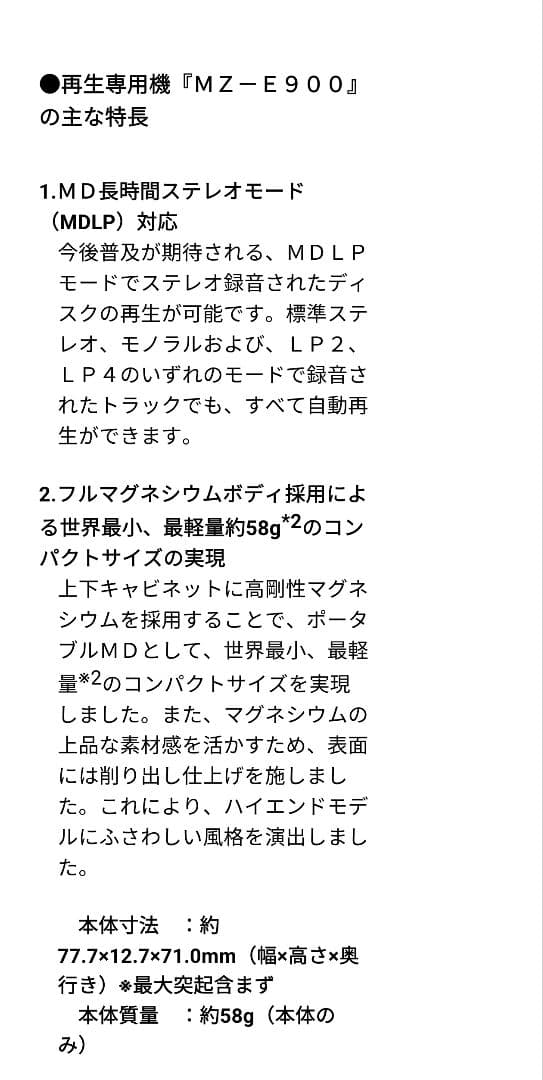 ●再生専用機『ＭＺ－Ｅ９００』の主な特長

1.ＭＤ長時間ステレオモード（MDLP）対応
今後普及が期待される、ＭＤＬＰモードでステレオ録音されたディスクの再生が可能です。標準ステレオ、モノラルおよび、ＬＰ２、ＬＰ４のいずれのモードで録音されたトラックでも、すべて自動再生ができます。

2.フルマグネシウムボディ採用による世界最小、最軽量約58g$^{*2}$のコンパクトサイズの実現
上下キャビネットに高剛性マグネシウムを採用することで、ポータブルＭＤとして、世界最小、最軽量$^{*2}$のコンパクトサイズを実現しました。また、マグネシウムの上品な素材感を活かすため、表面には削り出し仕上げを施しました。これにより、ハイエンドモデルにふさわしい風格を演出しました。

本体寸法　：約77.7×12.7×71.0mm（幅×高さ×奥行き）※最大突起含まず
本体質量　：約58g（本体のみ）